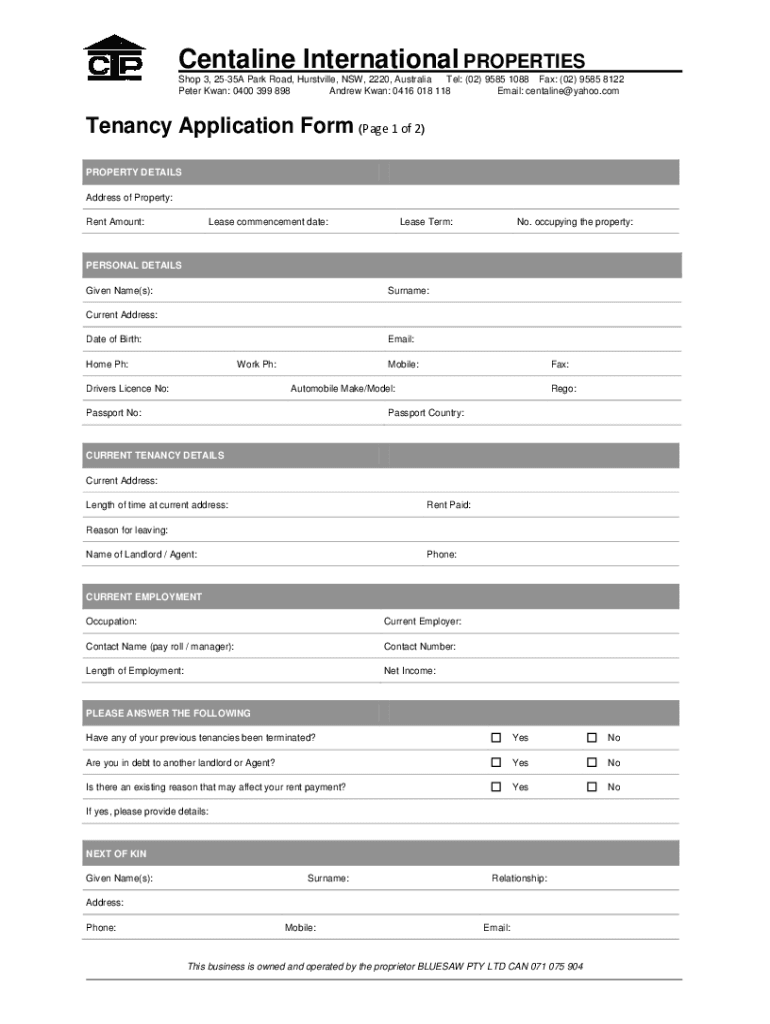 CIP

Centaline International PROPERTIES

Shop 3, 25-35A Park Road, Hurstville, NSW, 2220, Australia Tel: (02) 9585 1088 Fax: (02) 9585 8122
Peter Kwan: 0400 399 898 Andrew Kwan: 0416 018 118 Email: centaline@yahoo.com

Tenancy Application Form (Page 1 of 2)

PROPERTY DETAILS

Address of Property:

Rent Amount: Lease commencement date: Lease Term: No. occupying the property:

PERSONAL DETAILS

Given Name(s): Surname:

Current Address:

Date of Birth: Email:

Home Ph: Work Ph: Mobile: Fax:

Drivers Licence No: Automobile Make/Model: Rego:

Passport No: Passport Country:

CURRENT TENANCY DETAILS

Current Address:

Length of time at current address: Rent Paid:

Reason for leaving:

Name of Landlord / Agent: Phone:

CURRENT EMPLOYMENT

Occupation: Current Employer:

Contact Name (pay roll / manager): Contact Number:

Length of Employment: Net Income:

PLEASE ANSWER THE FOLLOWING

Have any of your previous tenancies been terminated? ☐ Yes ☐ No

Are you in debt to another landlord or Agent? ☐ Yes ☐ No

Is there an existing reason that may affect your rent payment? ☐ Yes ☐ No

If yes, please provide details:

NEXT OF KIN

Given Name(s): Surname: Relationship:

Address:

Phone: Mobile: Email:

This business is owned and operated by the proprietor BLUESAW PTY LTD CAN 071 075 904